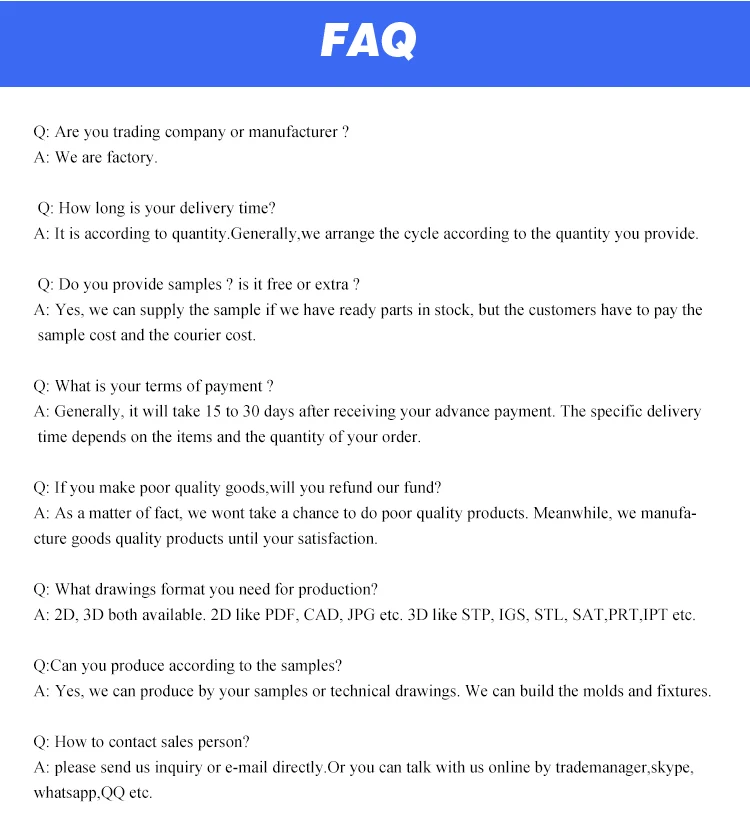 FAQ

Q: Are you trading company or manufacturer ?
A: We are factory.

Q: How long is your delivery time?
A: It is according to quantity.Generally,we arrange the cycle according to the quantity you provide.

Q: Do you provide samples ? is it free or extra ?
A: Yes, we can supply the sample if we have ready parts in stock, but the customers have to pay the sample cost and the courier cost.

Q: What is your terms of payment ?
A: Generally, it will take 15 to 30 days after receiving your advance payment. The specific delivery time depends on the items and the quantity of your order.

Q: If you make poor quality goods,will you refund our fund?
A: As a matter of fact, we wont take a chance to do poor quality products. Meanwhile, we manufacture goods quality products until your satisfaction.

Q: What drawings format you need for production?
A: 2D, 3D both available. 2D like PDF, CAD, JPG etc. 3D like STP, IGS, STL, SAT,PRT,IPT etc.

Q:Can you produce according to the samples?
A: Yes, we can produce by your samples or technical drawings. We can build the molds and fixtures.

Q: How to contact sales person?
A: please send us inquiry or e-mail directly.Or you can talk with us online by trademanager,skype, whatsapp,QQ etc.